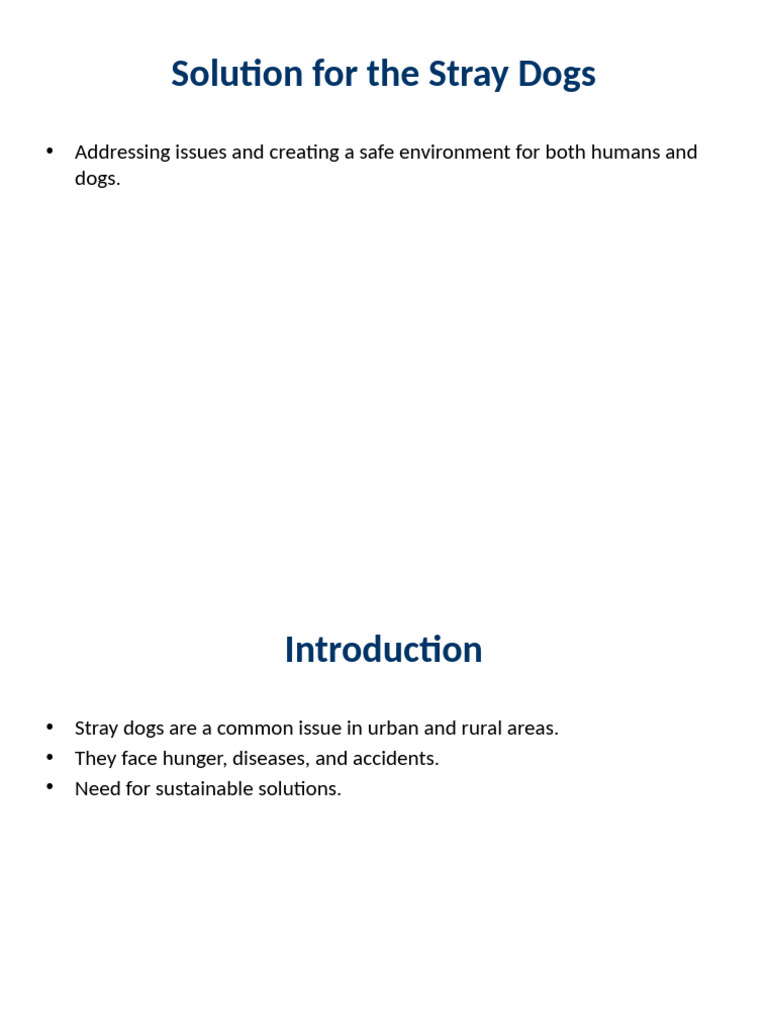 Solution for the Stray Dogs

• Addressing issues and creating a safe environment for both humans and dogs.

Introduction

• Stray dogs are a common issue in urban and rural areas.
• They face hunger, diseases, and accidents.
• Need for sustainable solutions.